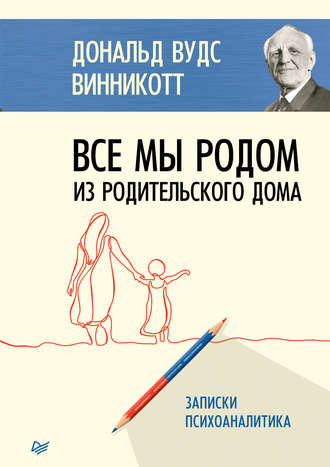 ДОНАЛЬД ВУДС ВИННИКОТТ

ВСЕ МЫ РОДОМ ИЗ РОДИТЕЛЬСКОГО ДОМА

ЗАПИСКИ ПСИХОАНАЛИТИКА